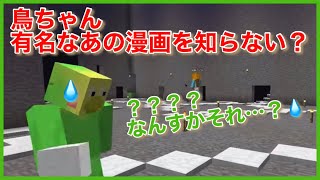 鳥ちゃん
有名なあの漫画を知らない？

？？？？
なんすかそれ…？